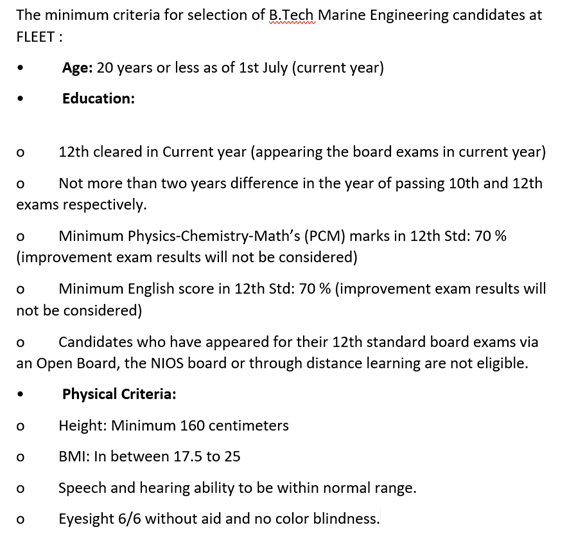 The minimum criteria for selection of B.Tech Marine Engineering candidates at FLEET :

• Age: 20 years or less as of 1st July (current year)

• Education:

o 12th cleared in Current year (appearing the board exams in current year)

o Not more than two years difference in the year of passing 10th and 12th exams respectively.

o Minimum Physics-Chemistry-Math's (PCM) marks in 12th Std: 70 % (improvement exam results will not be considered)

o Minimum English score in 12th Std: 70 % (improvement exam results will not be considered)

o Candidates who have appeared for their 12th standard board exams via an Open Board, the NIOS board or through distance learning are not eligible.

• Physical Criteria:

o Height: Minimum 160 centimeters

o BMI: In between 17.5 to 25

o Speech and hearing ability to be within normal range.

o Eyesight 6/6 without aid and no color blindness.